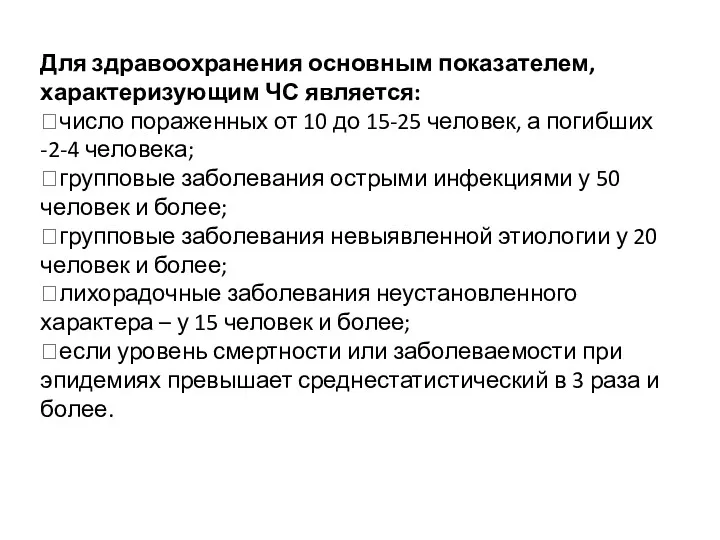 Для здравоохранения основным показателем, характеризующим ЧС является:
□число пораженных от 10 до 15-25 человек, а погибших -2-4 человека;
□групповые заболевания острыми инфекциями у 50 человек и более;
□групповые заболевания невыявленной этиологии у 20 человек и более;
□лихорадочные заболевания неустановленного характера – у 15 человек и более;
□если уровень смертности или заболеваемости при эпидемиях превышает среднестатистический в 3 раза и более.